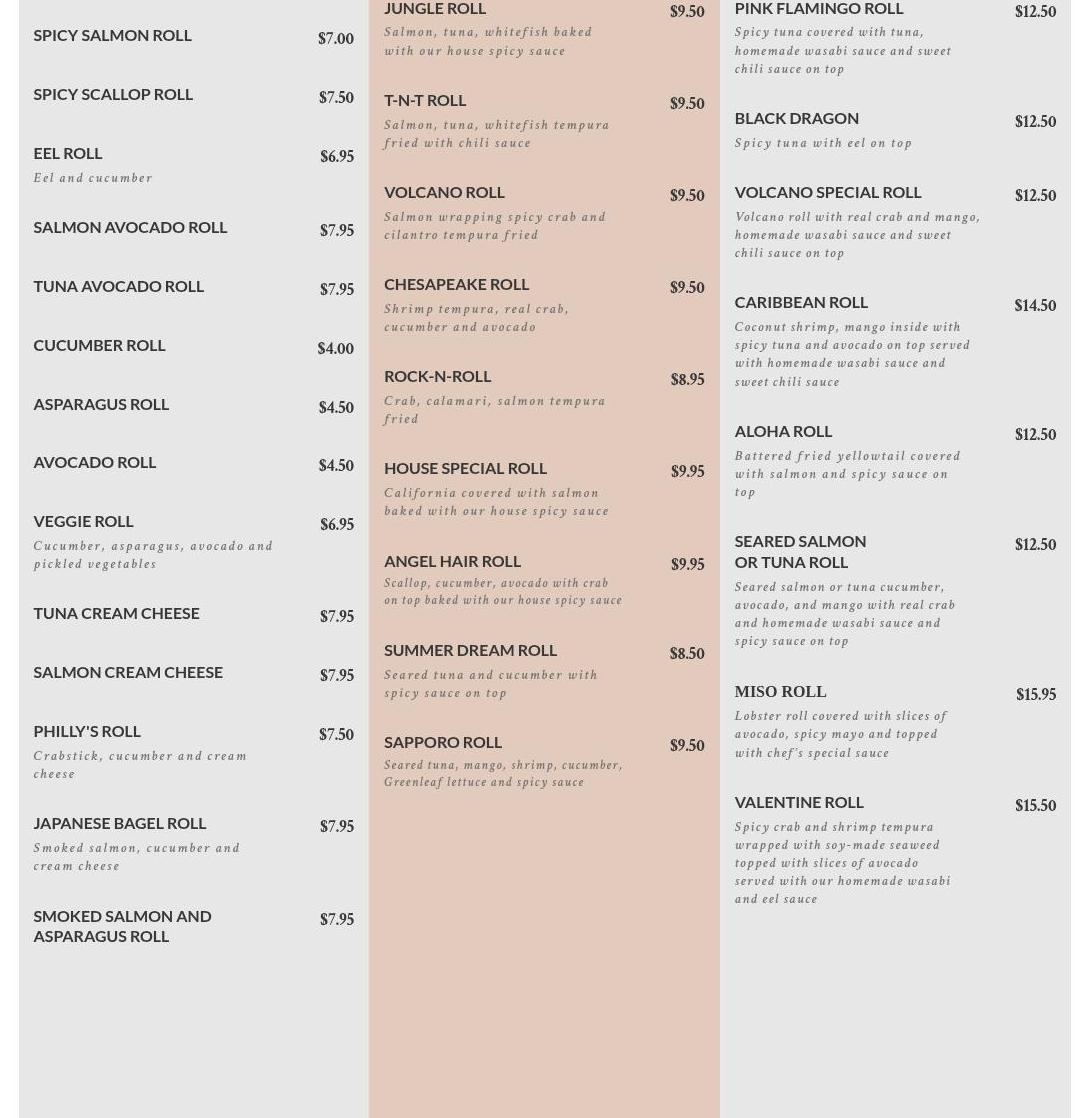 SPICY SALMON ROLL $7.00

SPICY SCALLOP ROLL $7.50

EEL ROLL $6.95
Eel and cucumber

SALMON AVOCADO ROLL $7.95

TUNA AVOCADO ROLL $7.95

CUCUMBER ROLL $4.00

ASPARAGUS ROLL $4.50

AVOCADO ROLL $4.50

VEGGIE ROLL $6.95
Cucumber, asparagus, avocado and pickled vegetables

TUNA CREAM CHEESE $7.95

SALMON CREAM CHEESE $7.95

PHILLY'S ROLL $7.50
Crabstick, cucumber and cream cheese

JAPANESE BAGEL ROLL $7.95
Smoked salmon, cucumber and cream cheese

SMOKED SALMON AND ASPARAGUS ROLL $7.95

JUNGLE ROLL $9.50
Salmon, tuna, whitefish baked with our house spicy sauce

T-N-T ROLL $9.50
Salmon, tuna, whitefish tempura fried with chili sauce

VOLCANO ROLL $9.50
Salmon wrapping spicy crab and cilantro tempura fried

CHESAPEAKE ROLL $9.50
Shrimp tempura, real crab, cucumber and avocado

ROCK-N-ROLL $8.95
Crab, calamari, salmon tempura fried

HOUSE SPECIAL ROLL $9.95
California covered with salmon baked with our house spicy sauce

ANGEL HAIR ROLL $9.95
Scallop, cucumber, avocado with crab on top baked with our house spicy sauce

SUMMER DREAM ROLL $8.50
Seared tuna and cucumber with spicy sauce on top

SAPPORO ROLL $9.50
Seared tuna, mango, shrimp, cucumber, Greenleaf lettuce and spicy sauce

PINK FLAMINGO ROLL $12.50
Spicy tuna covered with tuna, homemade wasabi sauce and sweet chili sauce on top

BLACK DRAGON $12.50
Spicy tuna with eel on top

VOLCANO SPECIAL ROLL $12.50
Volcano roll with real crab and mango, homemade wasabi sauce and sweet chili sauce on top

CARIBBEAN ROLL $14.50
Coconut shrimp, mango inside with spicy tuna and avocado on top served with homemade wasabi sauce and sweet chili sauce

ALOHA ROLL $12.50
Battered fried yellowtail covered with salmon and spicy sauce on top

SEARED SALMON OR TUNA ROLL $12.50
Seared salmon or tuna cucumber, avocado, and mango with real crab and homemade wasabi sauce and spicy sauce on top

MISO ROLL $15.95
Lobster roll covered with slices of avocado, spicy mayo and topped with chef's special sauce

VALENTINE ROLL $15.50
Spicy crab and shrimp tempura wrapped with soy-made seaweed topped with slices of avocado served with our homemade wasabi and eel sauce